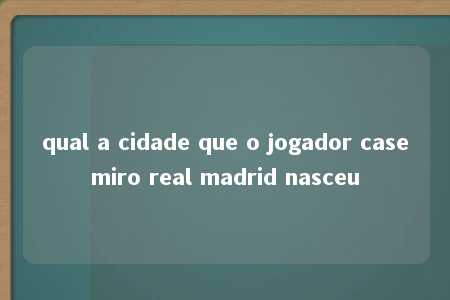 qual a cidade que o jogador case miro real madrid nasceu